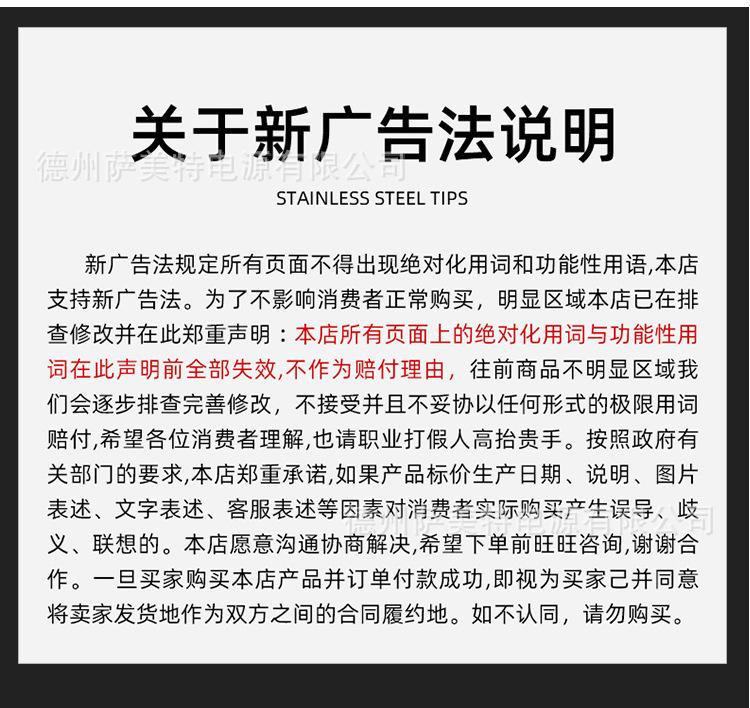 关于新广告法说明

德州萨美特电源有限公司

STAINLESS STEEL TIPS

新广告法规定所有页面不得出现绝对化用词和功能性用语,本店支持新广告法。为了不影响消费者正常购买，明显区域本店已在排查修改并在此郑重声明：本店所有页面上的绝对化用词与功能性用词在此声明前全部失效,不作为赔付理由，往前商品不明显区域我们会逐步排查完善修改，不接受并且不妥协以任何形式的极限用词赔付,希望各位消费者理解,也请职业打假人高抬贵手。按照政府有关部门的要求,本店郑重承诺,如果产品标价生产日期、说明、图片表述、文字表述、客服表述等因素对消费者实际购买产生误导、歧义、联想的。本店愿意沟通协商解决,希望下单前旺旺咨询,谢谢合作。一旦买家购买本店产品并订单付款成功,即视为买家己并同意将卖家发货地作为双方之间的合同履约地。如不认同，请勿购买。

德州萨美特电源有限公司